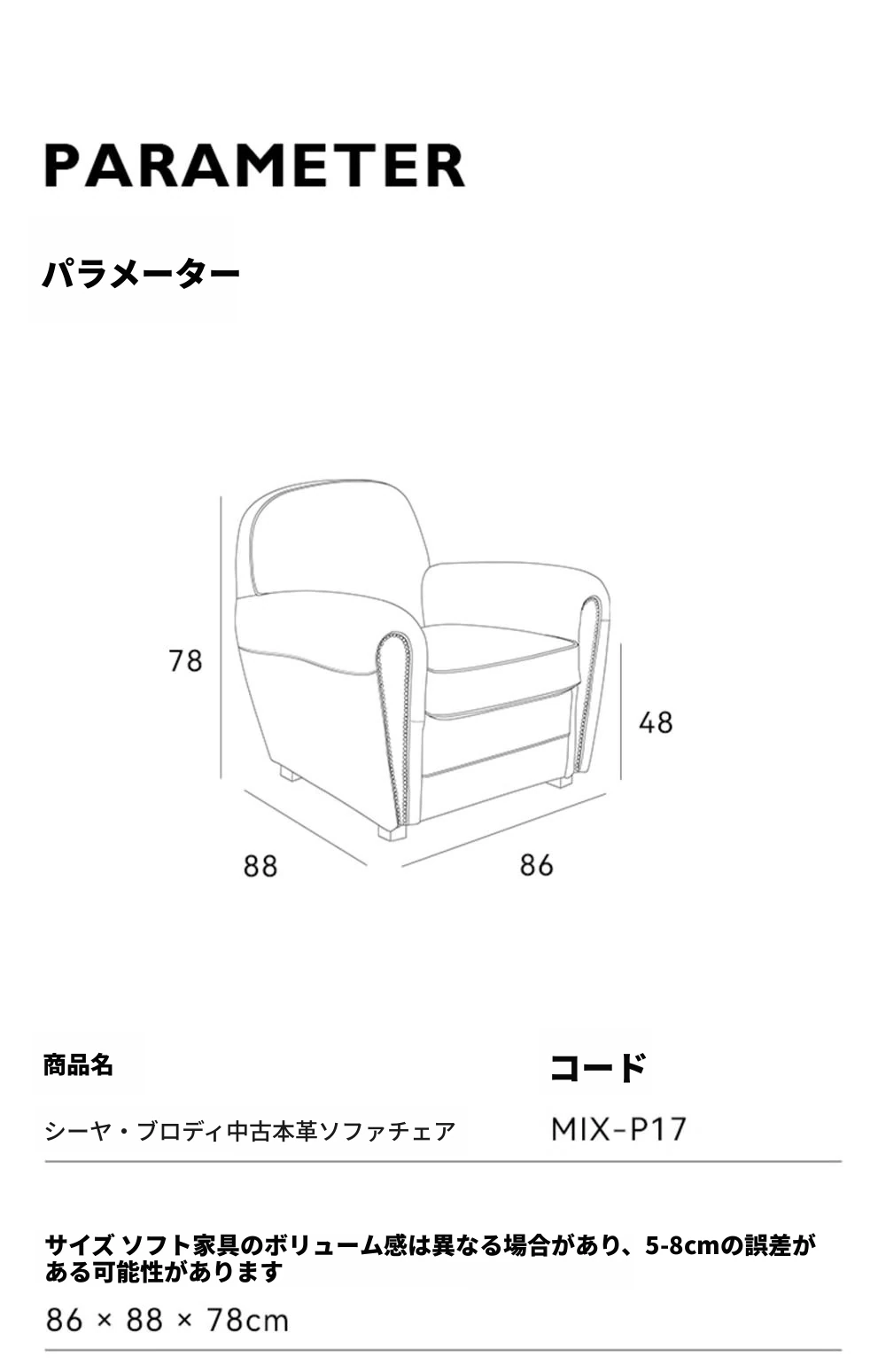 PARAMETER

パラメーター

78

48

88

86

商品名

シーヤ・ブロディ中古本革ソファチェア

コード

MIX-P17

サイズ ソフト家具のボリューム感は異なる場合があり、5-8cmの誤差がある可能性があります

86 × 88 × 78cm